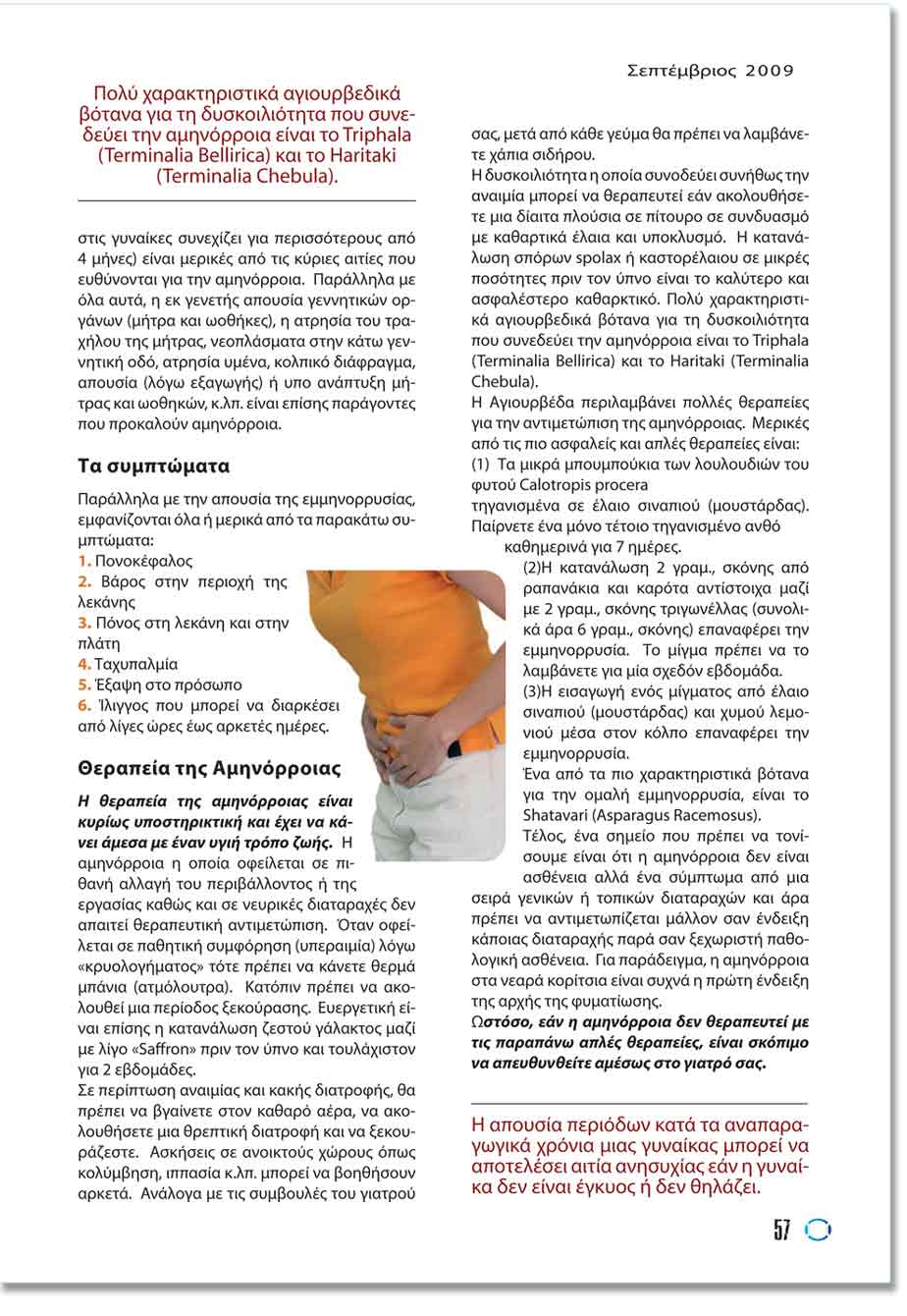 Σεπτέμβριος 2009

Πολύ χαρακτηριστικά αγιουρβεδικά βότανα για τη δυσκοιλιότητα που συνεδεύει την αμηνόρροια είναι το Triphala (Terminalia Bellirica) και το Haritaki (Terminalia Chebula).

στις γυναίκες συνεχίζει για περισσότερους από 4 μήνες) είναι μερικές από τις κύριες αιτίες που ευθύνονται για την αμηνόρροια. Παράλληλα με όλα αυτά, η εκ γενετής απουσία γεννητικών οργάνων (μήτρα και ωοθήκες), η ατρησία του τραχήλου της μήτρας, νεοπλάσματα στην κάτω γεννητική οδό, ατρησία υμένα, κολπικό διάφραγμα, απουσία (λόγω εξαγωγής) ή υπο ανάπτυξη μήτρας και ωοθηκών, κ.λπ. είναι επίσης παράγοντες που προκαλούν αμηνόρροια.

Τα συμπτώματα

Παράλληλα με την απουσία της εμμηνορρυσίας, εμφανίζονται όλα ή μερικά από τα παρακάτω συμπτώματα:
1. Πονοκέφαλος
2. Βάρος στην περιοχή της λεκάνης
3. Πόνος στη λεκάνη και στην πλάτη
4. Ταχυπαλμία
5. Έξαψη στο πρόσωπο
6. Ίλιγγος που μπορεί να διαρκέσει από λίγες ώρες έως αρκετές ημέρες.

Θεραπεία της Αμηνόρροιας

Η θεραπεία της αμηνόρροιας είναι κυρίως υποστηρικτική και έχει να κάνει άμεσα με έναν υγιή τρόπο ζωής. Η αμηνόρροια η οποία οφείλεται σε πιθανή αλλαγή του περιβάλλοντος ή της εργασίας καθώς και σε νευρικές διαταραχές δεν απαιτεί θεραπευτική αντιμετώπιση. Όταν οφείλεται σε παθητική συμφόρηση (υπεραιμία) λόγω «κρυολογήματος» τότε πρέπει να κάνετε θερμά μπάνια (ατμόλουτρα). Κατόπιν πρέπει να ακολουθεί μια περίοδος ξεκούρασης. Ευεργετική είναι επίσης η κατανάλωση ζεστού γάλακτος μαζί με λίγο «Saffron» πριν τον ύπνο και τουλάχιστον για 2 εβδομάδες.
Σε περίπτωση αναιμίας και κακής διατροφής, θα πρέπει να βγαίνετε στον καθαρό αέρα, να ακολουθήσετε μια θρεπτική διατροφή και να ξεκουράζεστε. Ασκήσεις σε ανοικτούς χώρους όπως κολύμβηση, ιππασία κ.λπ. μπορεί να βοηθήσουν αρκετά. Ανάλογα με τις συμβουλές του γιατρού σας, μετά από κάθε γεύμα θα πρέπει να λαμβάνετε χάπια σιδήρου.
Η δυσκοιλιότητα η οποία συνοδεύει συνήθως την αναιμία μπορεί να θεραπευτεί εάν ακολουθήσετε μια δίαιτα πλούσια σε πίτουρο σε συνδυασμό με καθαρτικά έλαια και υποκλυσμό. Η κατανάλωση σπόρων spolax ή καστορέλαιου σε μικρές ποσότητες πριν τον ύπνο είναι το καλύτερο και ασφαλέστερο καθαρκτικό. Πολύ χαρακτηριστικά αγιουρβεδικά βότανα για τη δυσκοιλιότητα που συνεδεύει την αμηνόρροια είναι το Triphala (Terminalia Bellirica) και το Haritaki (Terminalia Chebula).
Η Αγιουρβέδα περιλαμβάνει πολλές θεραπείες για την αντιμετώπιση της αμηνόρροιας. Μερικές από τις πιο ασφαλείς και απλές θεραπείες είναι:
(1) Τα μικρά μπουμπούκια των λουλουδιών του φυτού Calotropis procera τηγανισμένα σε έλαιο σιναπιού (μουστάρδας). Παίρνετε ένα μόνο τέτοιο τηγανισμένο ανθό καθημερινά για 7 ημέρες.
(2)Η κατανάλωση 2 γραμ., σκόνης από ραπανάκια και καρότα αντίστοιχα μαζί με 2 γραμ., σκόνης τριγωνέλλας (συνολικά άρα 6 γραμ., σκόνης) επαναφέρει την εμμηνορρυσία. Το μίγμα πρέπει να το λαμβάνετε για μία σχεδόν εβδομάδα.
(3)Η εισαγωγή ενός μίγματος από έλαιο σιναπιού (μουστάρδας) και χυμού λεμονιού μέσα στον κόλπο επαναφέρει την εμμηνορρυσία.
Ένα από τα πιο χαρακτηριστικά βότανα για την ομαλή εμμηνορρυσία, είναι το Shatavari (Asparagus Racemosus).
Τέλος, ένα σημείο που πρέπει να τονίσουμε είναι ότι η αμηνόρροια δεν είναι ασθένεια αλλά ένα σύμπτωμα από μια σειρά γενικών ή τοπικών διαταραχών και άρα πρέπει να αντιμετωπίζεται μάλλον σαν ένδειξη κάποιας διαταραχής παρά σαν ξεχωριστή παθολογική ασθένεια. Για παράδειγμα, η αμηνόρροια στα νεαρά κορίτσια είναι συχνά η πρώτη ένδειξη της αρχής της φυματίωσης.
Ωστόσο, εάν η αμηνόρροια δεν θεραπευτεί με τις παραπάνω απλές θεραπείες, είναι σκόπιμο να απευθυνθείτε αμέσως στο γιατρό σας.

Η απουσία περιόδων κατά τα αναπαραγωγικά χρόνια μιας γυναίκας μπορεί να αποτελέσει αιτία ανησυχίας εάν η γυναίκα δεν είναι έγκυος ή δεν θηλάζει.

57